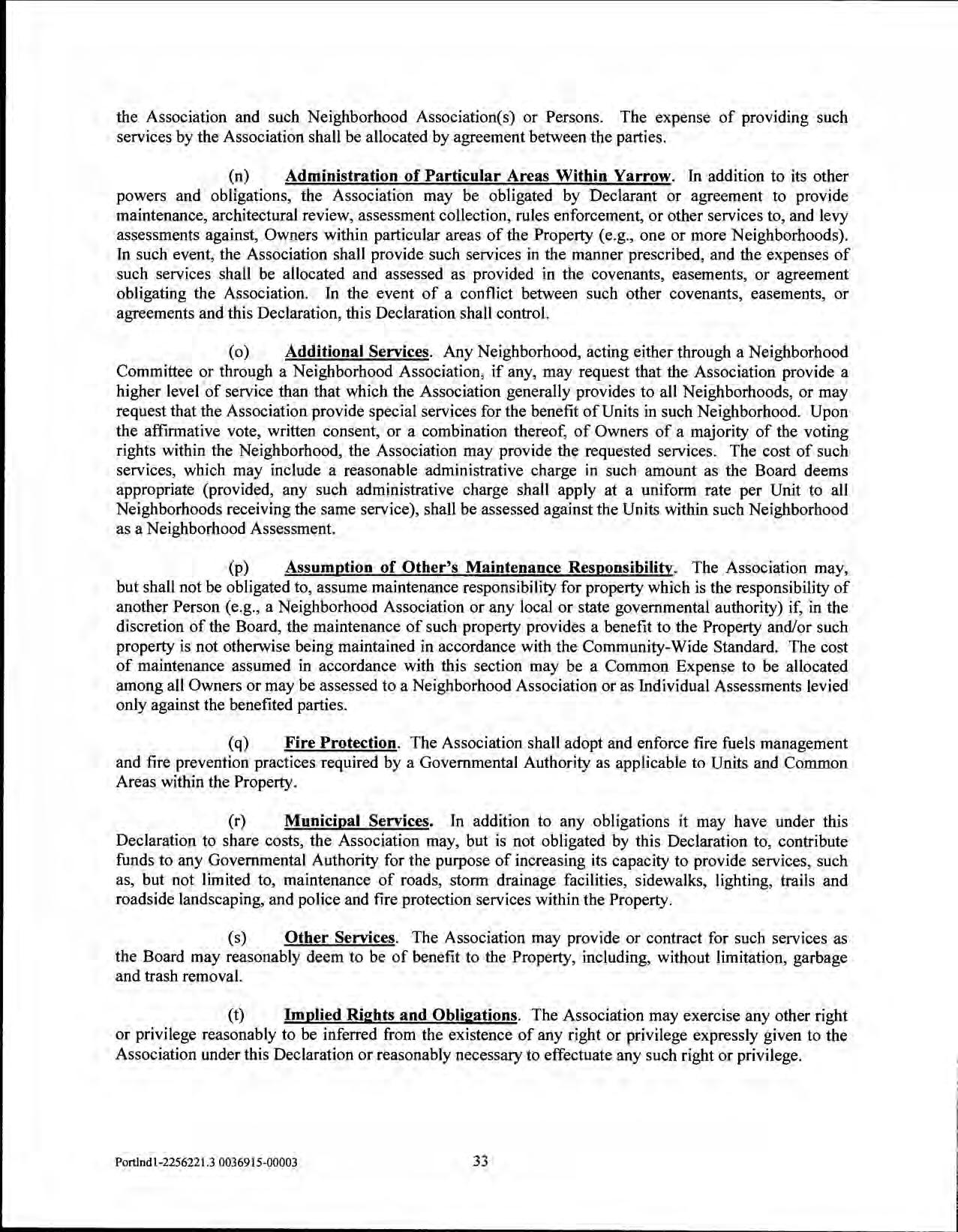 the Association and such Neighborhood Association(s) or Persons. The expense of providing such services by the Association shall be allocated by agreement between the parties.

(n) Administration of Particular Areas Within Yarrow. In addition to its other powers and obligations, the Association may be obligated by Declarant or agreement to provide maintenance, architectural review, assessment collection, rules enforcement, or other services to, and levy assessments against, Owners within particular areas of the Property (e.g., one or more Neighborhoods). In such event, the Association shall provide such services in the manner prescribed, and the expenses of such services shall be allocated and assessed as provided in the covenants, easements, or agreement obligating the Association. In the event of a conflict between such other covenants, easements, or agreements and this Declaration, this Declaration shall control.

(o) Additional Services. Any Neighborhood, acting either through a Neighborhood Committee or through a Neighborhood Association, if any, may request that the Association provide a higher level of service than that which the Association generally provides to all Neighborhoods, or may request that the Association provide special services for the benefit of Units in such Neighborhood. Upon the affirmative vote, written consent, or a combination thereof, of Owners of a majority of the voting rights within the Neighborhood, the Association may provide the requested services. The cost of such services, which may include a reasonable administrative charge in such amount as the Board deems appropriate (provided, any such administrative charge shall apply at a uniform rate per Unit to all Neighborhoods receiving the same service), shall be assessed against the Units within such Neighborhood as a Neighborhood Assessment.

(p) Assumption of Other's Maintenance Responsibility. The Association may, but shall not be obligated to, assume maintenance responsibility for property which is the responsibility of another Person (e.g., a Neighborhood Association or any local or state governmental authority) if, in the discretion of the Board, the maintenance of such property provides a benefit to the Property and/or such property is not otherwise being maintained in accordance with the Community-Wide Standard. The cost of maintenance assumed in accordance with this section may be a Common Expense to be allocated among all Owners or may be assessed to a Neighborhood Association or as Individual Assessments levied only against the benefited parties.

(q) Fire Protection. The Association shall adopt and enforce fire fuels management and fire prevention practices required by a Governmental Authority as applicable to Units and Common Areas within the Property.

(r) Municipal Services. In addition to any obligations it may have under this Declaration to share costs, the Association may, but is not obligated by this Declaration to, contribute funds to any Governmental Authority for the purpose of increasing its capacity to provide services, such as, but not limited to, maintenance of roads, storm drainage facilities, sidewalks, lighting, trails and roadside landscaping, and police and fire protection services within the Property.

(s) Other Services. The Association may provide or contract for such services as the Board may reasonably deem to be of benefit to the Property, including, without limitation, garbage and trash removal.

(t) Implied Rights and Obligations. The Association may exercise any other right or privilege reasonably to be inferred from the existence of any right or privilege expressly given to the Association under this Declaration or reasonably necessary to effectuate any such right or privilege.

Portlnd1-2256221.3 0036915-00003 33